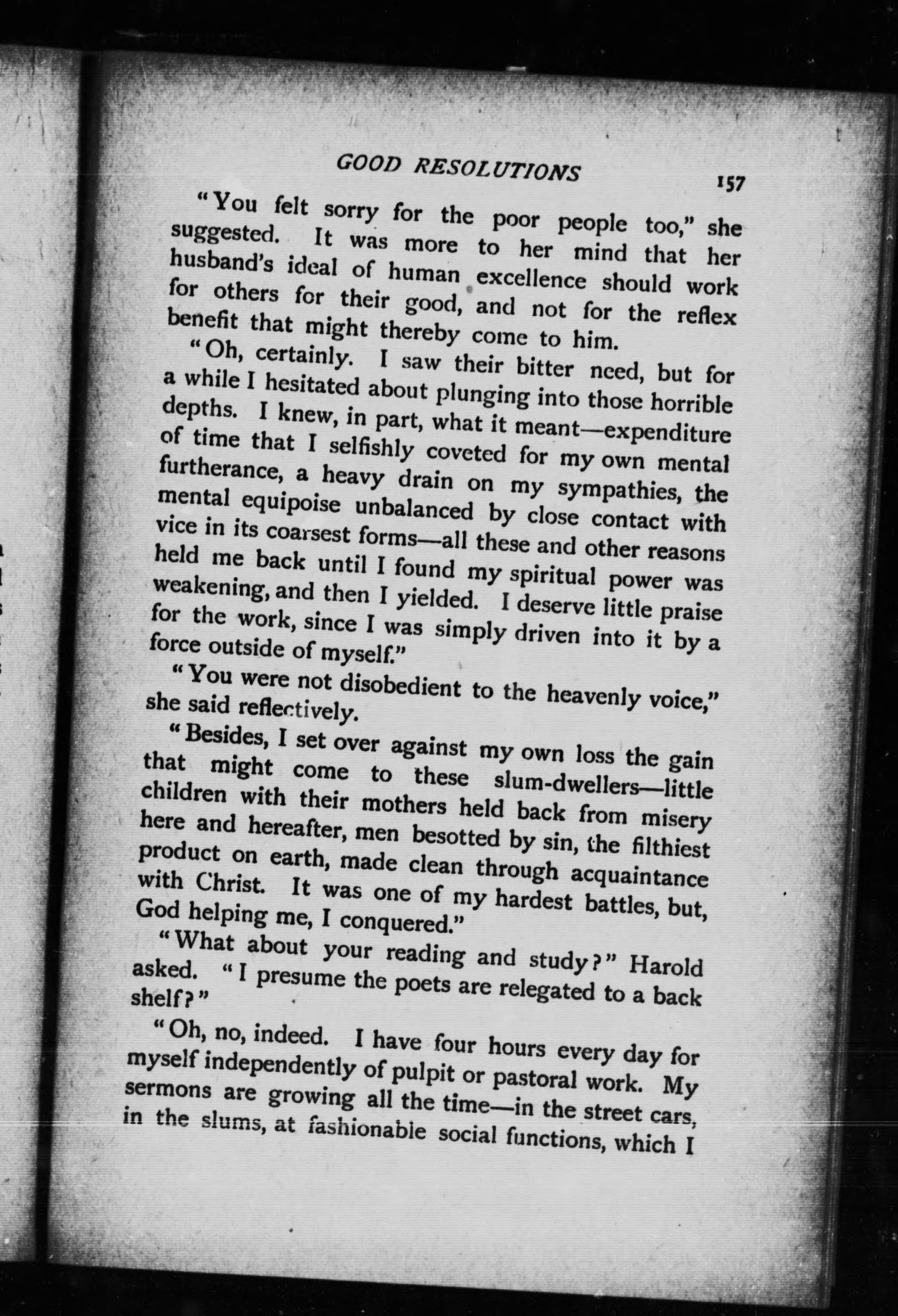 GOOD RESOLUTIONS 157

"You felt sorry for the poor people too," she suggested. It was more to her mind that her husband's ideal of human excellence should work for others for their good, and not for the reflex benefit that might thereby come to him.

"Oh, certainly. I saw their bitter need, but for a while I hesitated about plunging into those horrible depths. I knew, in part, what it meant—expenditure of time that I selfishly coveted for my own mental furtherance, a heavy drain on my sympathies, the mental equipoise unbalanced by close contact with vice in its coarsest forms—all these and other reasons held me back until I found my spiritual power was weakening, and then I yielded. I deserve little praise for the work, since I was simply driven into it by a force outside of myself."

"You were not disobedient to the heavenly voice," she said reflectively.

"Besides, I set over against my own loss the gain that might come to these slum-dwellers—little children with their mothers held back from misery here and hereafter, men besotted by sin, the filthiest product on earth, made clean through acquaintance with Christ. It was one of my hardest battles, but, God helping me, I conquered."

"What about your reading and study?" Harold asked. "I presume the poets are relegated to a back shelf?"

"Oh, no, indeed. I have four hours every day for myself independently of pulpit or pastoral work. My sermons are growing all the time—in the street cars, in the slums, at fashionable social functions, which I